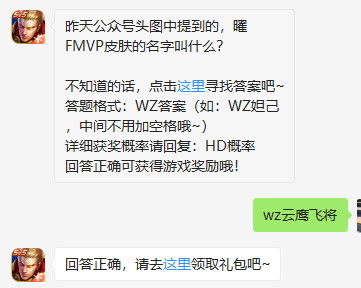 5v5

昨天公众号头图中提到的，曜FMVP皮肤的名字叫什么？

不知道的话，点击这里寻找答案吧~
答题格式：WZ答案（如：WZ妲己，中间不用加空格哦~）
详细获奖概率请回复：HD概率
回答正确可获得游戏奖励哦！

wz云鹰飞将

5v5

回答正确，请去这里领取礼包吧~